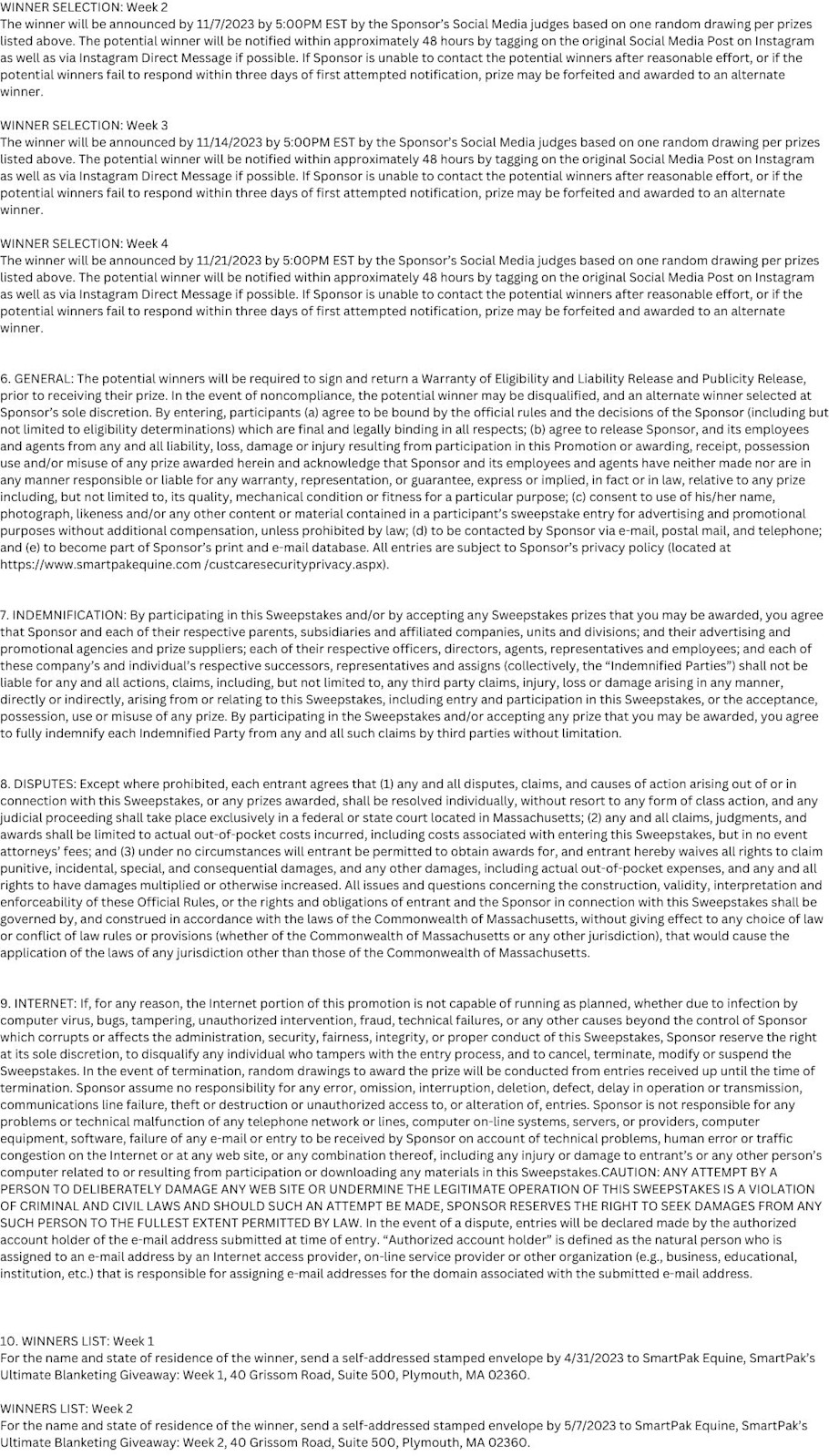 WINNER SELECTION: Week 2
The winner will be announced by 11/7/2023 by 5:00PM EST by the Sponsor's Social Media judges based on one random drawing per prizes listed above. The potential winner will be notified within approximately 48 hours by tagging on the original Social Media Post on Instagram as well as via Instagram Direct Message if possible. If Sponsor is unable to contact the potential winners after reasonable effort, or if the potential winners fail to respond within three days of first attempted notification, prize may be forfeited and awarded to an alternate winner.

WINNER SELECTION: Week 3
The winner will be announced by 11/14/2023 by 5:00PM EST by the Sponsor's Social Media judges based on one random drawing per prizes listed above. The potential winner will be notified within approximately 48 hours by tagging on the original Social Media Post on Instagram as well as via Instagram Direct Message if possible. If Sponsor is unable to contact the potential winners after reasonable effort, or if the potential winners fail to respond within three days of first attempted notification, prize may be forfeited and awarded to an alternate winner.

WINNER SELECTION: Week 4
The winner will be announced by 11/21/2023 by 5:00PM EST by the Sponsor's Social Media judges based on one random drawing per prizes listed above. The potential winner will be notified within approximately 48 hours by tagging on the original Social Media Post on Instagram as well as via Instagram Direct Message if possible. If Sponsor is unable to contact the potential winners after reasonable effort, or if the potential winners fail to respond within three days of first attempted notification, prize may be forfeited and awarded to an alternate winner.

6. GENERAL: The potential winners will be required to sign and return a Warranty of Eligibility and Liability Release and Publicity Release, prior to receiving their prize. In the event of noncompliance, the potential winner may be disqualified, and an alternate winner selected at Sponsor's sole discretion. By entering, participants (a) agree to be bound by the official rules and the decisions of the Sponsor (including but not limited to eligibility determinations) which are final and legally binding in all respects; (b) agree to release Sponsor, and its employees and agents from any and all liability, loss, damage or injury resulting from participation in this Promotion or awarding, receipt, possession use and/or misuse of any prize awarded herein and acknowledge that Sponsor and its employees and agents have neither made nor are in any manner responsible or liable for any warranty, representation, or guarantee, express or implied, in fact or in law, relative to any prize including, but not limited to, its quality, mechanical condition or fitness for a particular purpose; (c) consent to use of his/her name, photograph, likeness and/or any other content or material contained in a participant's sweepstake entry for advertising and promotional purposes without additional compensation, unless prohibited by law; (d) to be contacted by Sponsor via e-mail, postal mail, and telephone; and (e) to become part of Sponsor's print and e-mail database. All entries are subject to Sponsor's privacy policy (located at https://www.smartpakequine.com /custcaresecurityprivacy.aspx).

7. INDEMNIFICATION: By participating in this Sweepstakes and/or by accepting any Sweepstakes prizes that you may be awarded, you agree that Sponsor and each of their respective parents, subsidiaries and affiliated companies, units and divisions; and their advertising and promotional agencies and prize suppliers; each of their respective officers, directors, agents, representatives and employees; and each of these company's and individual's respective successors, representatives and assigns (collectively, the "Indemnified Parties") shall not be liable for any and all actions, claims, including, but not limited to, any third party claims, injury, loss or damage arising in any manner, directly or indirectly, arising from or relating to this Sweepstakes, including entry and participation in this Sweepstakes, or the acceptance, possession, use or misuse of any prize. By participating in the Sweepstakes and/or accepting any prize that you may be awarded, you agree to fully indemnify each Indemnified Party from any and all such claims by third parties without limitation.

8. DISPUTES: Except where prohibited, each entrant agrees that (1) any and all disputes, claims, and causes of action arising out of or in connection with this Sweepstakes, or any prizes awarded, shall be resolved individually, without resort to any form of class action, and any judicial proceeding shall take place exclusively in a federal or state court located in Massachusetts; (2) any and all claims, judgments, and awards shall be limited to actual out-of-pocket costs incurred, including costs associated with entering this Sweepstakes, but in no event attorneys' fees; and (3) under no circumstances will entrant be permitted to obtain awards for, and entrant hereby waives all rights to claim punitive, incidental, special, and consequential damages, and any other damages, including actual out-of-pocket expenses, and any and all rights to have damages multiplied or otherwise increased. All issues and questions concerning the construction, validity, interpretation and enforceability of these Official Rules, or the rights and obligations of entrant and the Sponsor in connection with this Sweepstakes shall be governed by, and construed in accordance with the laws of the Commonwealth of Massachusetts, without giving effect to any choice of law or conflict of law rules or provisions (whether of the Commonwealth of Massachusetts or any other jurisdiction), that would cause the application of the laws of any jurisdiction other than those of the Commonwealth of Massachusetts.

9. INTERNET: If, for any reason, the Internet portion of this promotion is not capable of running as planned, whether due to infection by computer virus, bugs, tampering, unauthorized intervention, fraud, technical failures, or any other causes beyond the control of Sponsor which corrupts or affects the administration, security, fairness, integrity, or proper conduct of this Sweepstakes, Sponsor reserve the right at its sole discretion, to disqualify any individual who tampers with the entry process, and to cancel, terminate, modify or suspend the Sweepstakes. In the event of termination, random drawings to award the prize will be conducted from entries received up until the time of termination. Sponsor assume no responsibility for any error, omission, interruption, deletion, defect, delay in operation or transmission, communications line failure, theft or destruction or unauthorized access to, or alteration of, entries. Sponsor is not responsible for any problems or technical malfunction of any telephone network or lines, computer on-line systems, servers, or providers, computer equipment, software, failure of any e-mail or entry to be received by Sponsor on account of technical problems, human error or traffic congestion on the Internet or at any web site, or any combination thereof, including any injury or damage to entrant's or any other person's computer related to or resulting from participation or downloading any materials in this Sweepstakes.CAUTION: ANY ATTEMPT BY A PERSON TO DELIBERATELY DAMAGE ANY WEB SITE OR UNDERMINE THE LEGITIMATE OPERATION OF THIS SWEEPSTAKES IS A VIOLATION OF CRIMINAL AND CIVIL LAWS AND SHOULD SUCH AN ATTEMPT BE MADE, SPONSOR RESERVES THE RIGHT TO SEEK DAMAGES FROM ANY SUCH PERSON TO THE FULLEST EXTENT PERMITTED BY LAW. In the event of a dispute, entries will be declared made by the authorized account holder of the e-mail address submitted at time of entry. "Authorized account holder" is defined as the natural person who is assigned to an e-mail address by an Internet access provider, on-line service provider or other organization (e.g., business, educational, institution, etc.) that is responsible for assigning e-mail addresses for the domain associated with the submitted e-mail address.

10. WINNERS LIST: Week 1
For the name and state of residence of the winner, send a self-addressed stamped envelope by 4/31/2023 to SmartPak Equine, SmartPak's Ultimate Blanketing Giveaway: Week 1, 40 Grissom Road, Suite 500, Plymouth, MA 02360.

WINNERS LIST: Week 2
For the name and state of residence of the winner, send a self-addressed stamped envelope by 5/7/2023 to SmartPak Equine, SmartPak's Ultimate Blanketing Giveaway: Week 2, 40 Grissom Road, Suite 500, Plymouth, MA 02360.